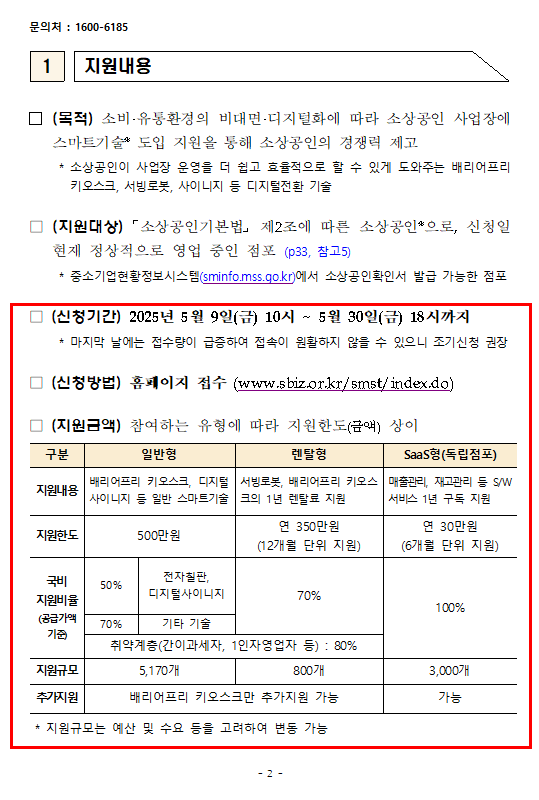 문의처 : 1600-6185

1 지원내용

□ (목적) 소비·유통환경의 비대면·디지털화에 따라 소상공인 사업장에 스마트기술* 도입 지원을 통해 소상공인의 경쟁력 제고

* 소상공인이 사업장 운영을 더 쉽고 효율적으로 할 수 있게 도와주는 배리어프리 키오스크, 서빙로봇, 사이니지 등 디지털전환 기술

□ (지원대상) 「소상공인기본법」 제2조에 따른 소상공인*으로, 신청일 현재 정상적으로 영업 중인 점포 (p33, 참고5)

* 중소기업현황정보시스템(sminfo.mss.go.kr)에서 소상공인확인서 발급 가능한 점포

□ (신청기간) 2025년 5월 9일(금) 10시 ~ 5월 30일(금) 18시까지

* 마지막 날에는 접수량이 급증하여 접속이 원활하지 않을 수 있으니 조기신청 권장

□ (신청방법) 홈페이지 접수 (www.sbiz.or.kr/smst/index.do)

□ (지원금액) 참여하는 유형에 따라 지원한도(금액) 상이

| 구분 | 일반형 | | 렌탈형 | SaaS형(독립점포) |
|---|---|---|---|---|
| 지원내용 | 배리어프리 키오스크, 디지털 사이니지 등 일반 스마트기술 | | 서빙로봇, 배리어프리 키오스크의 1년 렌탈료 지원 | 매출관리, 재고관리 등 S/W 서비스 1년 구독 지원 |
| 지원한도 | 500만원 | | 연 350만원 (12개월 단위 지원) | 연 30만원 (6개월 단위 지원) |
| 국비 지원비율 (공급가액 기준) | 50% | 전자칠판, 디지털사이니지 | 70% | 100% |
| | 70% | 기타 기술 | | |
| | 취약계층(간이과세자, 1인자영업자 등) : 80% | | | |
| 지원규모 | 5,170개 | | 800개 | 3,000개 |
| 추가지원 | 배리어프리 키오스크만 추가지원 가능 | | | 가능 |

* 지원규모는 예산 및 수요 등을 고려하여 변동 가능

- 2 -